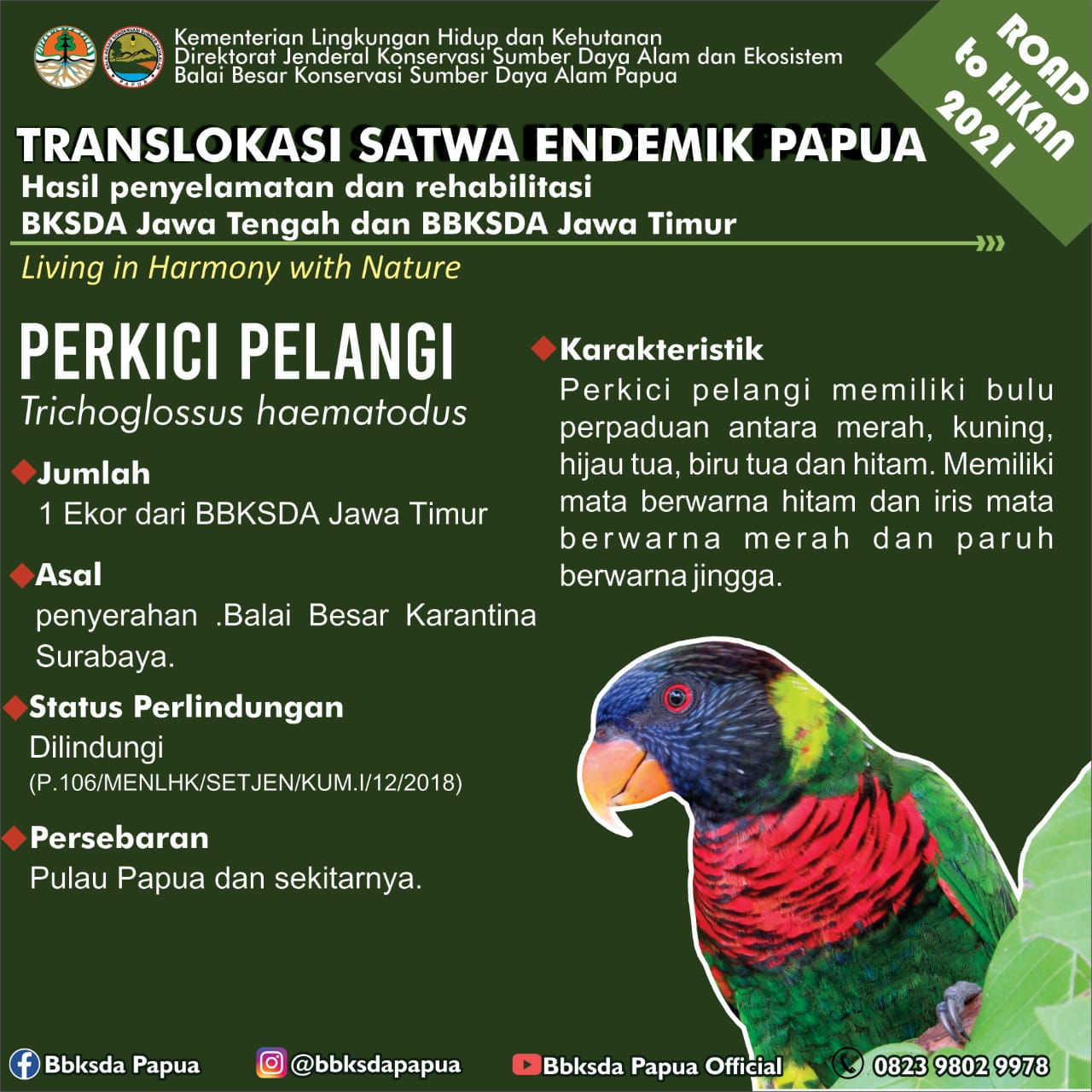 Kementerian Lingkungan Hidup dan Kehutanan
Direktorat Jenderal Konservasi Sumber Daya Alam dan Ekosistem
Balai Besar Konservasi Sumber Daya Alam Papua

ROAD to HKAN 2021

TRANSLOKASI SATWA ENDEMIK PAPUA
Hasil penyelamatan dan rehabilitasi
BKSDA Jawa Tengah dan BBKSDA Jawa Timur

Living in Harmony with Nature

PERKICI PELANGI
Trichoglossus haematodus

Jumlah
1 Ekor dari BBKSDA Jawa Timur

Asal
penyerahan .Balai Besar Karantina Surabaya.

Status Perlindungan
Dilindungi
(P.106/MENLHK/SETJEN/KUM.I/12/2018)

Persebaran
Pulau Papua dan sekitarnya.

Karakteristik
Perkici pelangi memiliki bulu perpaduan antara merah, kuning, hijau tua, biru tua dan hitam. Memiliki mata berwarna hitam dan iris mata berwarna merah dan paruh berwarna jingga.

Bbksda Papua
@bbksdapapua
Bbksda Papua Official
0823 9802 9978